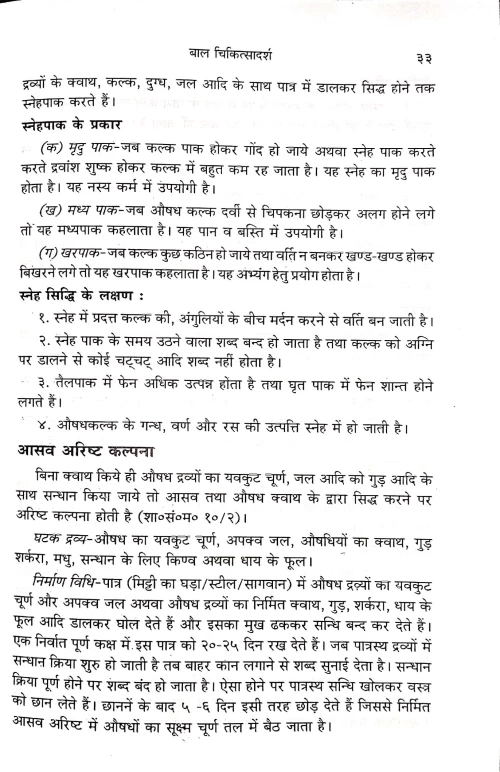 बाल चिकित्सादर्श ३३

द्रव्यों के क्वाथ, कल्क, दुग्ध, जल आदि के साथ पात्र में डालकर सिद्ध होने तक स्नेहपाक करते हैं।

स्नेहपाक के प्रकार

(क) मृदु पाक-जब कल्क पाक होकर गोंद हो जाये अथवा स्नेह पाक करते करते द्रवांश शुष्क होकर कल्क में बहुत कम रह जाता है। यह स्नेह का मृदु पाक होता है। यह नस्य कर्म में उपयोगी है।

(ख) मध्य पाक-जब औषध कल्क दर्वी से चिपकना छोड़कर अलग होने लगे तो यह मध्यपाक कहलाता है। यह पान व बस्ति में उपयोगी है।

(ग) खरपाक-जब कल्क कुछ कठिन हो जाये तथा वर्ति न बनकर खण्ड-खण्ड होकर बिखरने लगे तो यह खरपाक कहलाता है। यह अभ्यंग हेतु प्रयोग होता है।

स्नेह सिद्धि के लक्षण :

१. स्नेह में प्रदत्त कल्क की, अंगुलियों के बीच मर्दन करने से वर्ति बन जाती है।

२. स्नेह पाक के समय उठने वाला शब्द बन्द हो जाता है तथा कल्क को अग्नि पर डालने से कोई चट्चट् आदि शब्द नहीं होता है।

३. तैलपाक में फेन अधिक उत्पन्न होता है तथा घृत पाक में फेन शान्त होने लगते हैं।

४. औषधकल्क के गन्ध, वर्ण और रस की उत्पत्ति स्नेह में हो जाती है।

आसव अरिष्ट कल्पना

बिना क्वाथ किये ही औषध द्रव्यों का यवकुट चूर्ण, जल आदि को गुड़ आदि के साथ सन्धान किया जाये तो आसव तथा औषध क्वाथ के द्वारा सिद्ध करने पर अरिष्ट कल्पना होती है (शा०सं०म० १०/२)।

घटक द्रव्य-औषध का यवकुट चूर्ण, अपक्व जल, औषधियों का क्वाथ, गुड़ शर्करा, मधु, सन्धान के लिए किण्व अथवा धाय के फूल।

निर्माण विधि-पात्र (मिट्टी का घड़ा/स्टील/सागवान) में औषध द्रव्यों का यवकुट चूर्ण और अपक्व जल अथवा औषध द्रव्यों का निर्मित क्वाथ, गुड़, शर्करा, धाय के फूल आदि डालकर घोल देते हैं और इसका मुख ढककर सन्धि बन्द कर देते हैं। एक निर्वात पूर्ण कक्ष में इस पात्र को २०-२५ दिन रख देते हैं। जब पात्रस्थ द्रव्यों में सन्धान क्रिया शुरु हो जाती है तब बाहर कान लगाने से शब्द सुनाई देता है। सन्धान क्रिया पूर्ण होने पर शब्द बंद हो जाता है। ऐसा होने पर पात्रस्थ सन्धि खोलकर वस्त्र को छान लेते हैं। छाननें के बाद ५ -६ दिन इसी तरह छोड़ देते हैं जिससे निर्मित आसव अरिष्ट में औषधों का सूक्ष्म चूर्ण तल में बैठ जाता है।